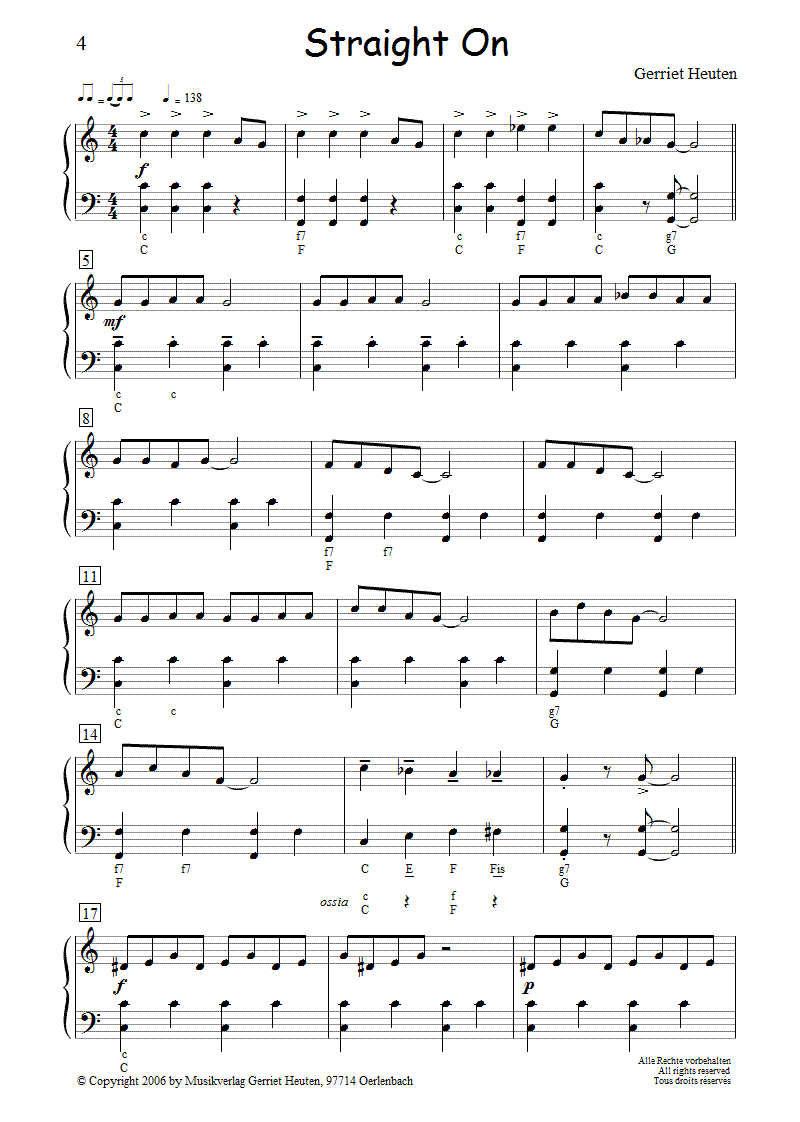 4

Straight On

Gerriet Heuten

= 138

f

c
C

f7
F

c
C

f7
F

c
C

g7
G

5

mf

c
C

c

8

f7
F

f7

11

c
C

c

g7
G

14

f7
F

f7

C

E

F

Fis

g7
G

ossia

c
C

f
F

17

f

p

c
C

© Copyright 2006 by Musikverlag Gerriet Heuten, 97714 Oerlenbach

Alle Rechte vorbehalten
All rights reserved
Tous droits réservés